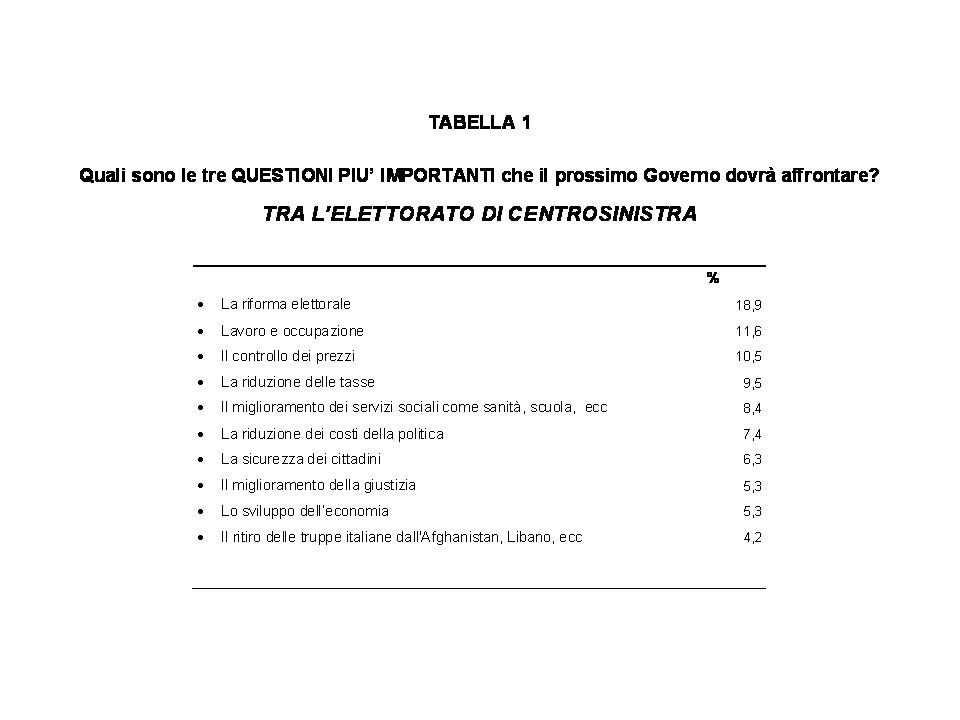 TABELLA 1

Quali sono le tre QUESTIONI PIU' IMPORTANTI che il prossimo Governo dovrà affrontare?

TRA L'ELETTORATO DI CENTROSINISTRA

| | % |
|---|---|
| • La riforma elettorale | 18,9 |
| • Lavoro e occupazione | 11,6 |
| • Il controllo dei prezzi | 10,5 |
| • La riduzione delle tasse | 9,5 |
| • Il miglioramento dei servizi sociali come sanità, scuola, ecc | 8,4 |
| • La riduzione dei costi della politica | 7,4 |
| • La sicurezza dei cittadini | 6,3 |
| • Il miglioramento della giustizia | 5,3 |
| • Lo sviluppo dell'economia | 5,3 |
| • Il ritiro delle truppe italiane dall'Afghanistan, Libano, ecc | 4,2 |